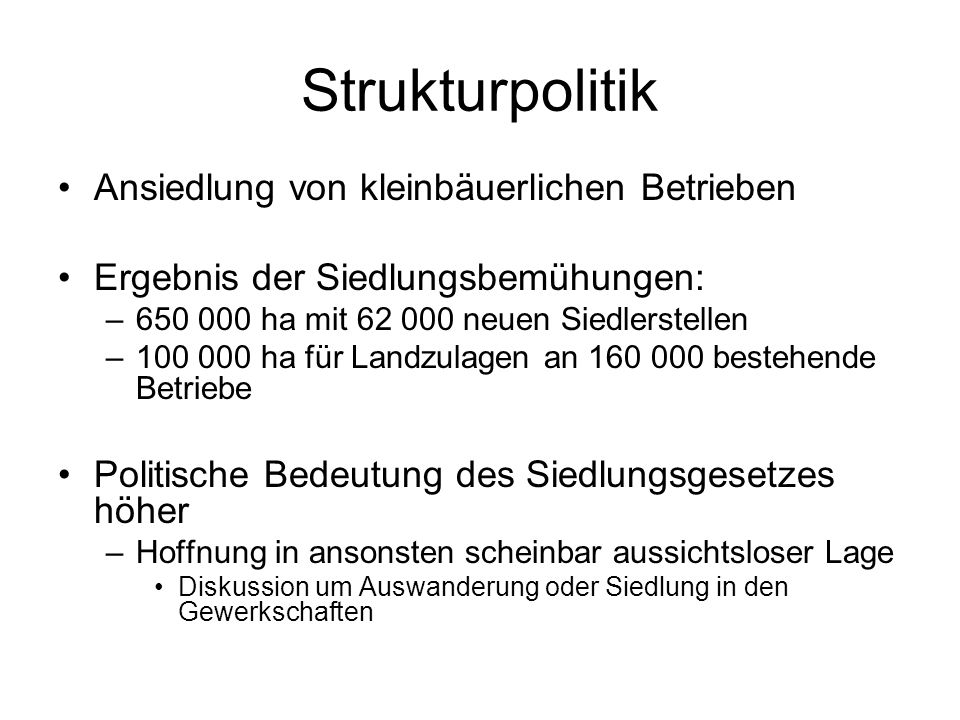 Strukturpolitik

• Ansiedlung von kleinbäuerlichen Betrieben

• Ergebnis der Siedlungsbemühungen:
– 650 000 ha mit 62 000 neuen Siedlerstellen
– 100 000 ha für Landzulagen an 160 000 bestehende Betriebe

• Politische Bedeutung des Siedlungsgesetzes höher
– Hoffnung in ansonsten scheinbar aussichtsloser Lage
• Diskussion um Auswanderung oder Siedlung in den Gewerkschaften